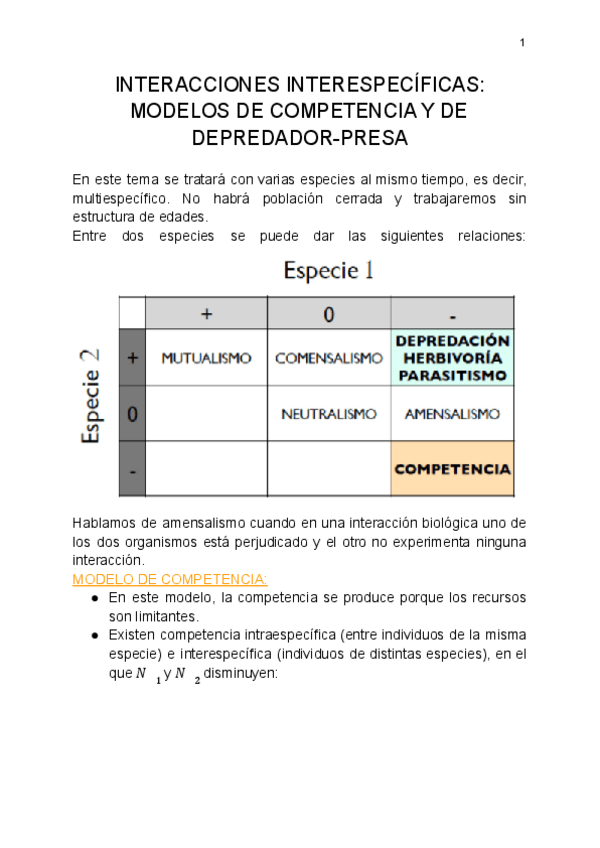 1

INTERACCIONES INTERESPECÍFICAS: MODELOS DE COMPETENCIA Y DE DEPREDADOR-PRESA

En este tema se tratará con varias especies al mismo tiempo, es decir, multiespecífico. No habrá población cerrada y trabajaremos sin estructura de edades.
Entre dos especies se puede dar las siguientes relaciones:

Especie 1

Especie 2

| | + | 0 | - |
|---|---|---|---|
| + | MUTUALISMO | COMENSALISMO | DEPREDACIÓN HERBIVORÍA PARASITISMO |
| 0 | | NEUTRALISMO | AMENSALISMO |
| - | | | COMPETENCIA |

Hablamos de amensalismo cuando en una interacción biológica uno de los dos organismos está perjudicado y el otro no experimenta ninguna interacción.
MODELO DE COMPETENCIA:
● En este modelo, la competencia se produce porque los recursos son limitantes.
● Existen competencia intraespecífica (entre individuos de la misma especie) e interespecífica (individuos de distintas especies), en el que $N_1$ y $N_2$ disminuyen: